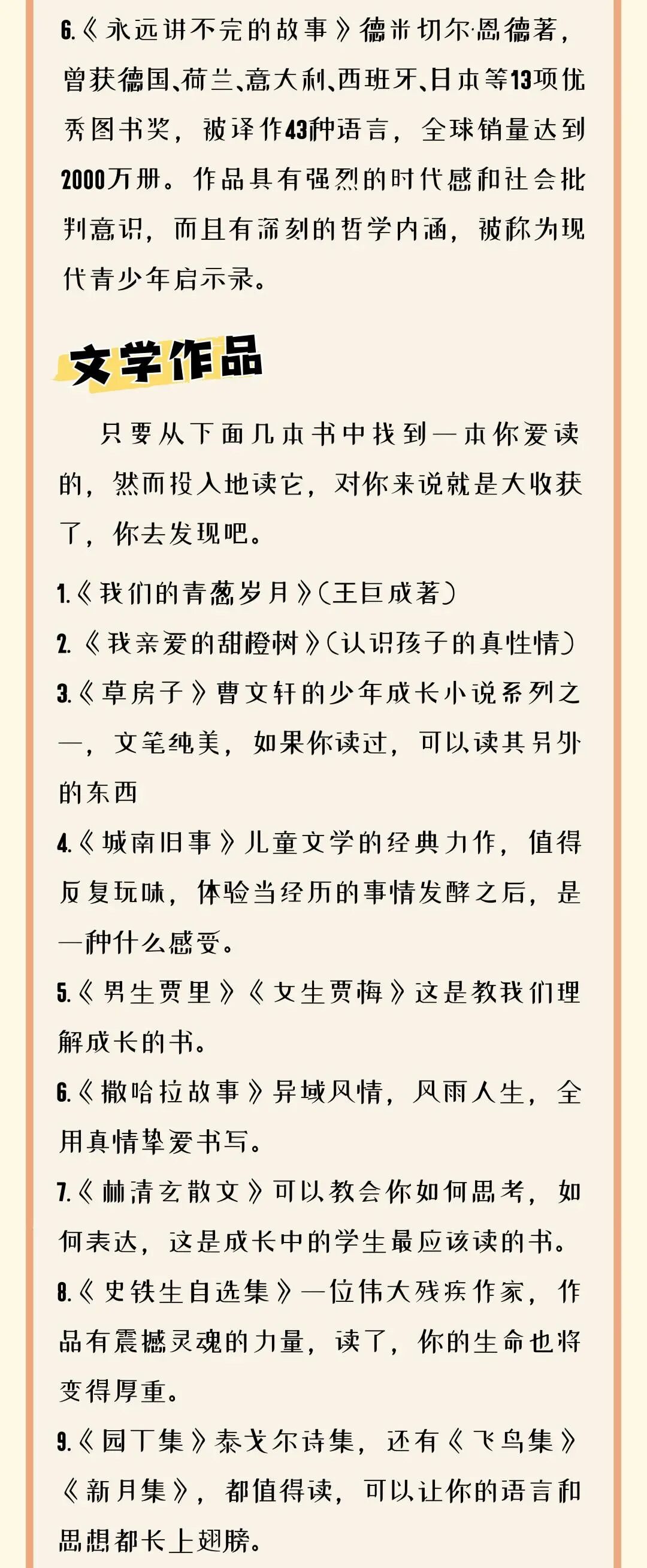 6.《永远讲不完的故事》德米切尔·恩德著，曾获德国、荷兰、意大利、西班牙、日本等13项优秀图书奖，被译作43种语言，全球销量达到2000万册。作品具有强烈的时代感和社会批判意识，而且有深刻的哲学内涵，被称为现代青少年启示录。

文学作品

只要从下面几本书中找到一本你爱读的，然而投入地读它，对你来说就是大收获了，你去发现吧。

1.《我们的青葱岁月》（王巨成著）

2.《我亲爱的甜橙树》（认识孩子的真性情）

3.《草房子》曹文轩的少年成长小说系列之一，文笔纯美，如果你读过，可以读其另外的东西

4.《城南旧事》儿童文学的经典力作，值得反复玩味，体验当经历的事情发酵之后，是一种什么感受。

5.《男生贾里》《女生贾梅》这是教我们理解成长的书。

6.《撒哈拉故事》异域风情，风雨人生，全用真情挚爱书写。

7.《林清玄散文》可以教会你如何思考，如何表达，这是成长中的学生最应该读的书。

8.《史铁生自选集》一位伟大残疾作家，作品有震撼灵魂的力量，读了，你的生命也将变得厚重。

9.《园丁集》泰戈尔诗集，还有《飞鸟集》《新月集》，都值得读，可以让你的语言和思想都长上翅膀。